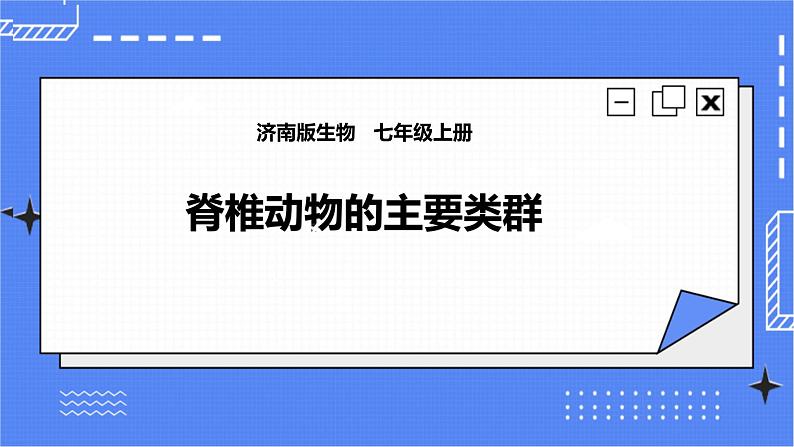 济南版生物　七年级上册

脊椎动物的主要类群